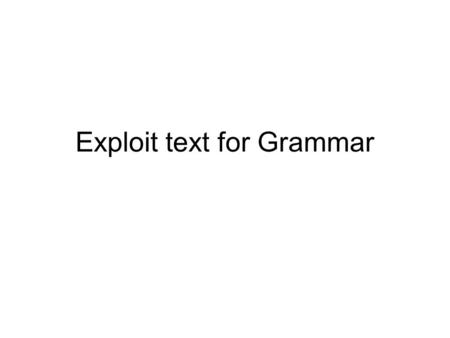 Exploit text for Grammar